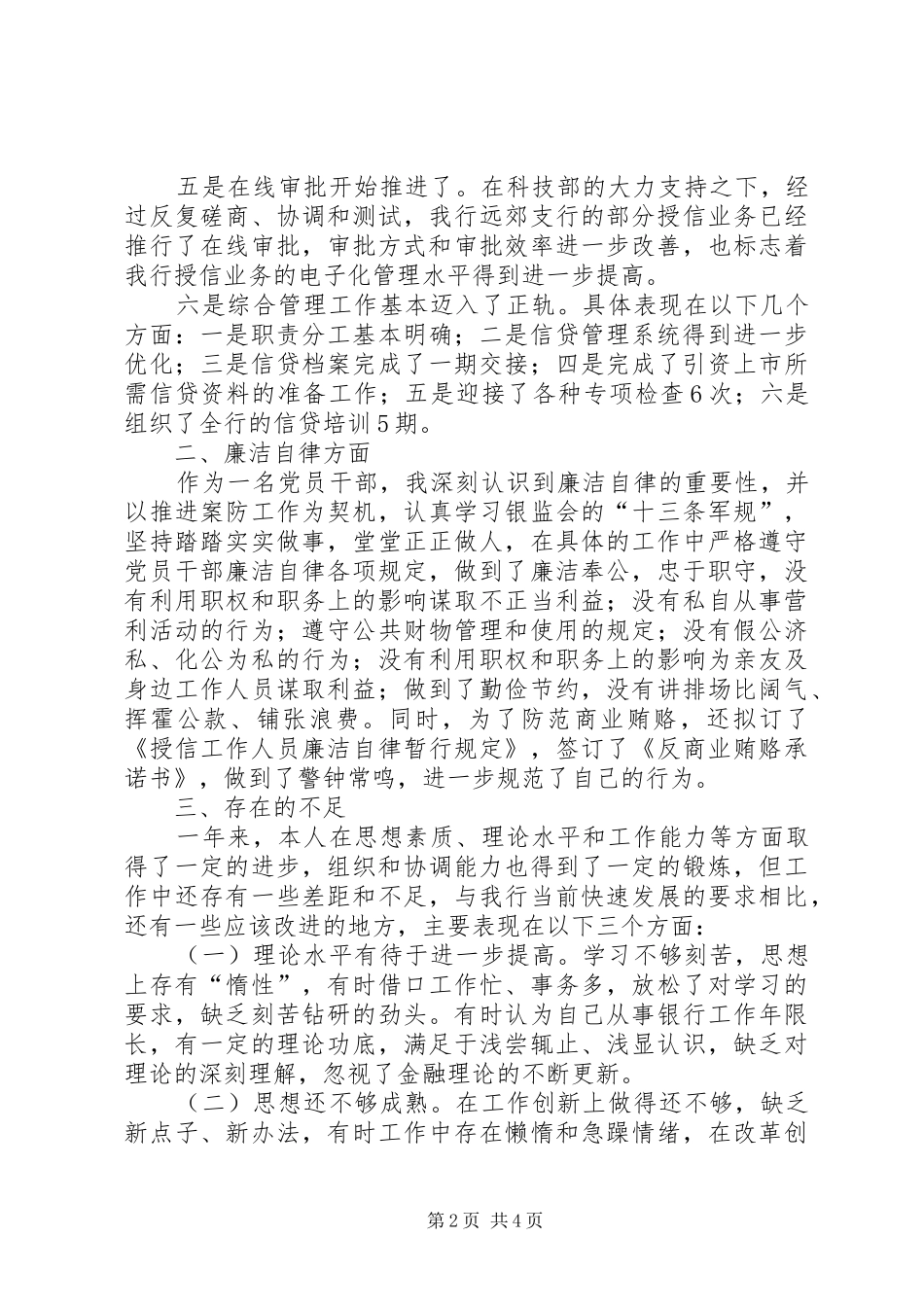 五是在线审批开始推进了。在科技部的大力支持之下，经过反复磋商、协调和测试，我行远郊支行的部分授信业务已经推行了在线审批，审批方式和审批效率进一步改善，也标志着我行授信业务的电子化管理水平得到进一步提高。

六是综合管理工作基本迈入了正轨。具体表现在以下几个方面：一是职责分工基本明确；二是信贷管理系统得到进一步优化；三是信贷档案完成了一期交接；四是完成了引资上市所需信贷资料的准备工作；五是迎接了各种专项检查6次；六是组织了全行的信贷培训5期。

二、廉洁自律方面

作为一名党员干部，我深刻认识到廉洁自律的重要性，并以推进案防工作为契机，认真学习银监会的“十三条军规”，坚持踏踏实实做事，堂堂正正做人，在具体的工作中严格遵守党员干部廉洁自律各项规定，做到了廉洁奉公，忠于职守，没有利用职权和职务上的影响谋取不正当利益；没有私自从事营利活动的行为；遵守公共财物管理和使用的规定；没有假公济私、化公为私的行为；没有利用职权和职务上的影响为亲友及身边工作人员谋取利益；做到了勤俭节约，没有讲排场比阔气、挥霍公款、铺张浪费。同时，为了防范商业贿赂，还拟订了《授信工作人员廉洁自律暂行规定》，签订了《反商业贿赂承诺书》，做到了警钟常鸣，进一步规范了自己的行为。

三、存在的不足

一年来，本人在思想素质、理论水平和工作能力等方面取得了一定的进步，组织和协调能力也得到了一定的锻炼，但工作中还存有一些差距和不足，与我行当前快速发展的要求相比，还有一些应该改进的地方，主要表现在以下三个方面：

（一）理论水平有待于进一步提高。学习不够刻苦，思想上存有“惰性”，有时借口工作忙、事务多，放松了对学习的要求，缺乏刻苦钻研的劲头。有时认为自己从事银行工作年限长，有一定的理论功底，满足于浅尝辄止、浅显认识，缺乏对理论的深刻理解，忽视了金融理论的不断更新。

（二）思想还不够成熟。在工作创新上做得还不够，缺乏新点子、新办法，有时工作中存在懒惰和急躁情绪，在改革创

第2页 共4页